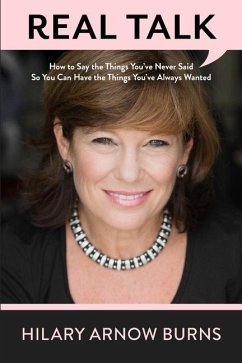 REAL TALK

How to Say the Things You've Never Said
So You Can Have the Things You've Always Wanted

HILARY ARNOW BURNS